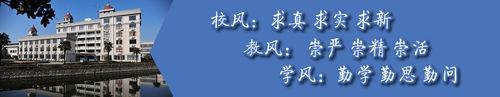 校风：求真 求实 求新
教风：崇严 崇精 崇活
学风：勤学 勤思 勤问